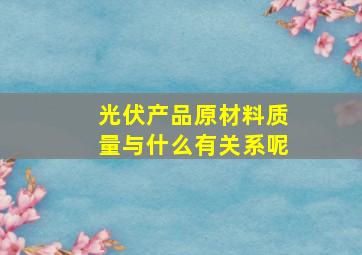 光伏产品原材料质量与什么有关系呢